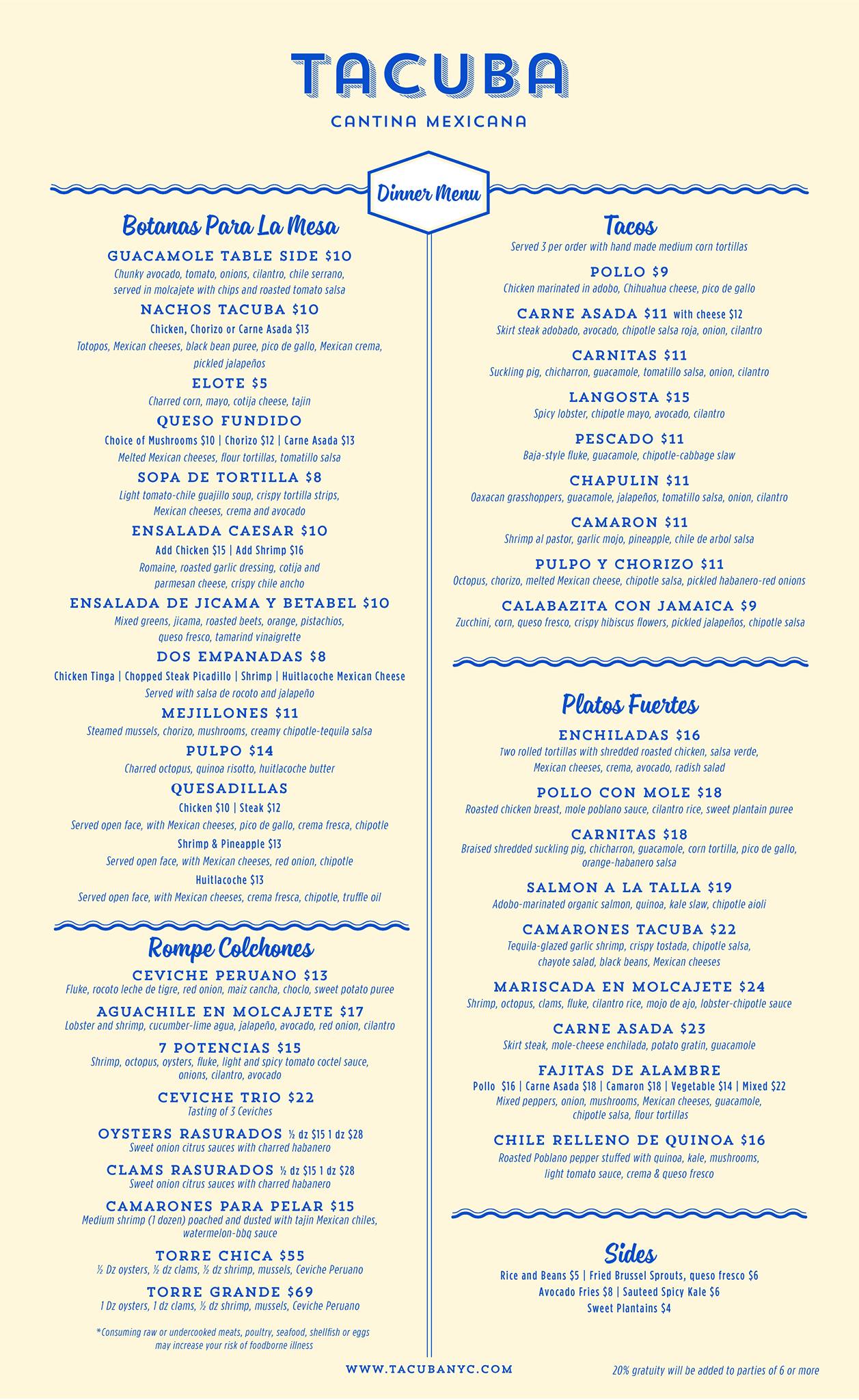 TACUBA

CANTINA MEXICANA

Dinner Menu

Botanas Para La Mesa

GUACAMOLE TABLE SIDE $10
Chunky avocado, tomato, onions, cilantro, chile serrano, served in molcajete with chips and roasted tomato salsa

NACHOS TACUBA $10
Chicken, Chorizo or Carne Asada $13
Totopos, Mexican cheeses, black bean puree, pico de gallo, Mexican crema, pickled jalapeños

ELOTE $5
Charred corn, mayo, cotija cheese, tajin

QUESO FUNDIDO
Choice of Mushrooms $10 | Chorizo $12 | Carne Asada $13
Melted Mexican cheeses, flour tortillas, tomatillo salsa

SOPA DE TORTILLA $8
Light tomato-chile guajillo soup, crispy tortilla strips, Mexican cheeses, crema and avocado

ENSALADA CAESAR $10
Add Chicken $15 | Add Shrimp $16
Romaine, roasted garlic dressing, cotija and parmesan cheese, crispy chile ancho

ENSALADA DE JICAMA Y BETABEL $10
Mixed greens, jicama, roasted beets, orange, pistachios, queso fresco, tamarind vinaigrette

DOS EMPANADAS $8
Chicken Tinga | Chopped Steak Picadillo | Shrimp | Huitlacoche Mexican Cheese
Served with salsa de rocoto and jalapeño

MEJILLONES $11
Steamed mussels, chorizo, mushrooms, creamy chipotle-tequila salsa

PULPO $14
Charred octopus, quinoa risotto, huitlacoche butter

QUESADILLAS
Chicken $10 | Steak $12
Served open face, with Mexican cheeses, pico de gallo, crema fresca, chipotle
Shrimp & Pineapple $13
Served open face, with Mexican cheeses, red onion, chipotle
Huitlacoche $13
Served open face, with Mexican cheeses, crema fresca, chipotle, truffle oil

Rompe Colchones

CEVICHE PERUANO $13
Fluke, rocoto leche de tigre, red onion, maiz cancha, choclo, sweet potato puree

AGUACHILE EN MOLCAJETE $17
Lobster and shrimp, cucumber-lime agua, jalapeño, avocado, red onion, cilantro

7 POTENCIAS $15
Shrimp, octopus, oysters, fluke, light and spicy tomato coctel sauce, onions, cilantro, avocado

CEVICHE TRIO $22
Tasting of 3 Ceviches

OYSTERS RASURADOS ½ dz $15 1 dz $28
Sweet onion citrus sauces with charred habanero

CLAMS RASURADOS ½ dz $15 1 dz $28
Sweet onion citrus sauces with charred habanero

CAMARONES PARA PELAR $15
Medium shrimp (1 dozen) poached and dusted with tajin Mexican chiles, watermelon-bbq sauce

TORRE CHICA $55
½ Dz oysters, ½ dz clams, ½ dz shrimp, mussels, Ceviche Peruano

TORRE GRANDE $69
1 Dz oysters, 1 dz clams, ½ dz shrimp, mussels, Ceviche Peruano

*Consuming raw or undercooked meats, poultry, seafood, shellfish or eggs may increase your risk of foodborne illness

Tacos
Served 3 per order with hand made medium corn tortillas

POLLO $9
Chicken marinated in adobo, Chihuahua cheese, pico de gallo

CARNE ASADA $11 with cheese $12
Skirt steak adobado, avocado, chipotle salsa roja, onion, cilantro

CARNITAS $11
Suckling pig, chicharron, guacamole, tomatillo salsa, onion, cilantro

LANGOSTA $15
Spicy lobster, chipotle mayo, avocado, cilantro

PESCADO $11
Baja-style fluke, guacamole, chipotle-cabbage slaw

CHAPULIN $11
Oaxacan grasshoppers, guacamole, jalapeños, tomatillo salsa, onion, cilantro

CAMARON $11
Shrimp al pastor, garlic mojo, pineapple, chile de arbol salsa

PULPO Y CHORIZO $11
Octopus, chorizo, melted Mexican cheese, chipotle salsa, pickled habanero-red onions

CALABAZITA CON JAMAICA $9
Zucchini, corn, queso fresco, crispy hibiscus flowers, pickled jalapeños, chipotle salsa

Platos Fuertes

ENCHILADAS $16
Two rolled tortillas with shredded roasted chicken, salsa verde, Mexican cheeses, crema, avocado, radish salad

POLLO CON MOLE $18
Roasted chicken breast, mole poblano sauce, cilantro rice, sweet plantain puree

CARNITAS $18
Braised shredded suckling pig, chicharron, guacamole, corn tortilla, pico de gallo, orange-habanero salsa

SALMON A LA TALLA $19
Adobo-marinated organic salmon, quinoa, kale slaw, chipotle aioli

CAMARONES TACUBA $22
Tequila-glazed garlic shrimp, crispy tostada, chipotle salsa, chayote salad, black beans, Mexican cheeses

MARISCADA EN MOLCAJETE $24
Shrimp, octopus, clams, fluke, cilantro rice, mojo de ajo, lobster-chipotle sauce

CARNE ASADA $23
Skirt steak, mole-cheese enchilada, potato gratin, guacamole

FAJITAS DE ALAMBRE
Pollo $16 | Carne Asada $18 | Camaron $18 | Vegetable $14 | Mixed $22
Mixed peppers, onion, mushrooms, Mexican cheeses, guacamole, chipotle salsa, flour tortillas

CHILE RELLENO DE QUINOA $16
Roasted Poblano pepper stuffed with quinoa, kale, mushrooms, light tomato sauce, crema & queso fresco

Sides
Rice and Beans $5 | Fried Brussel Sprouts, queso fresco $6
Avocado Fries $8 | Sauteed Spicy Kale $6
Sweet Plantains $4

WWW.TACUBANYC.COM

20% gratuity will be added to parties of 6 or more